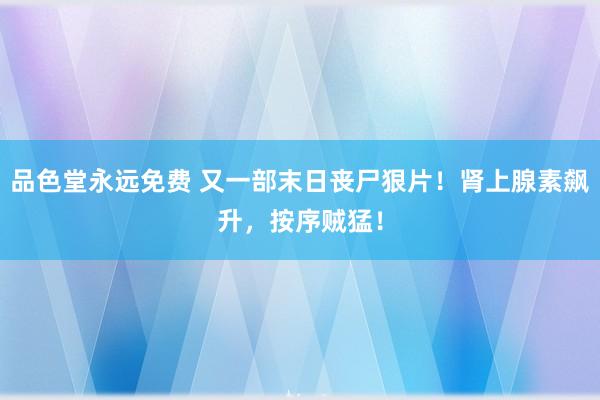 品色堂永远免费 又一部末日丧尸狠片！肾上腺素飙升，按序贼猛！